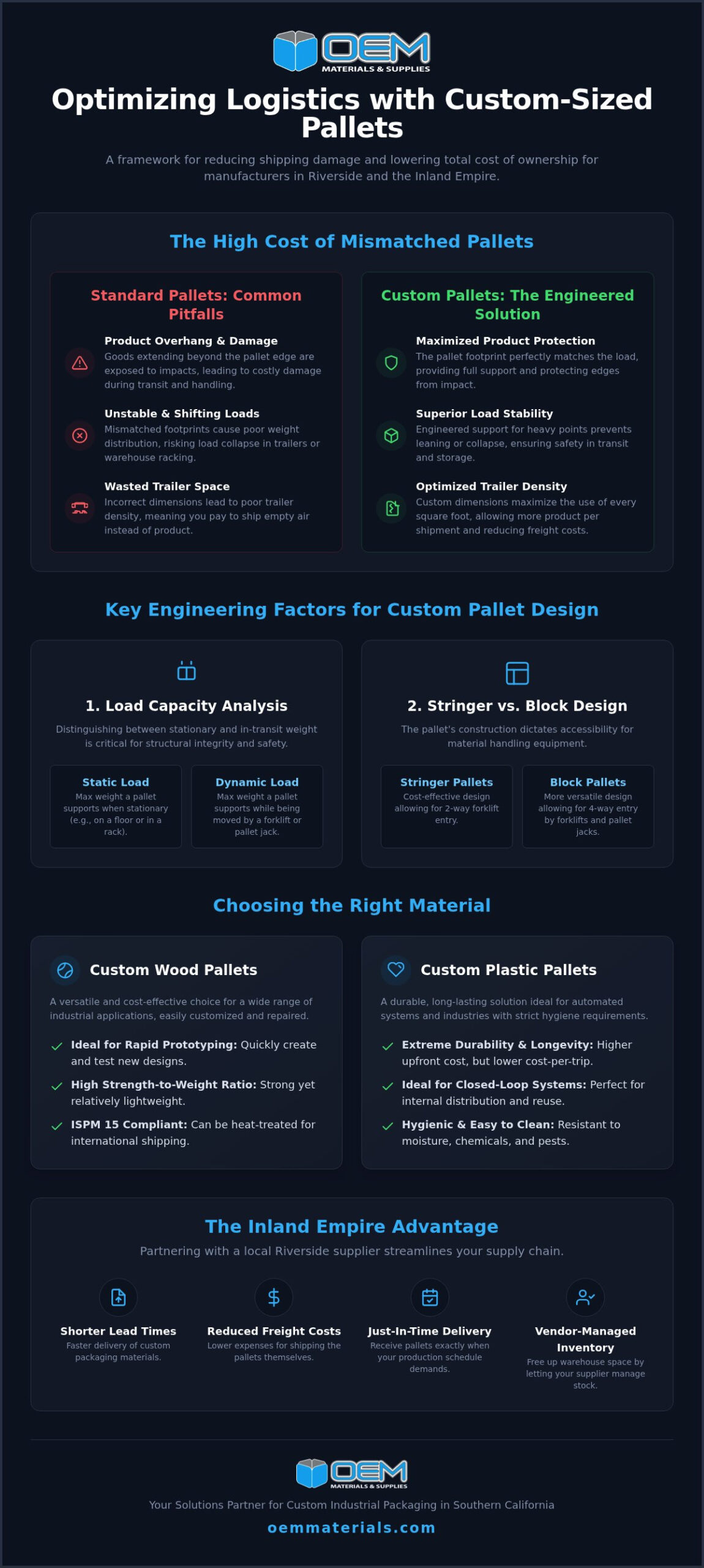 OEM
MATERIALS & SUPPLIES

Optimizing Logistics with Custom-Sized Pallets

A framework for reducing shipping damage and lowering total cost of ownership for manufacturers in Riverside and the Inland Empire.

The High Cost of Mismatched Pallets

Standard Pallets: Common Pitfalls

Product Overhang & Damage
Goods extending beyond the pallet edge are exposed to impacts, leading to costly damage during transit and handling.

Unstable & Shifting Loads
Mismatched footprints cause poor weight distribution, risking load collapse in trailers or warehouse racking.

Wasted Trailer Space
Incorrect dimensions lead to poor trailer density, meaning you pay to ship empty air instead of product.

Custom Pallets: The Engineered Solution

Maximized Product Protection
The pallet footprint perfectly matches the load, providing full support and protecting edges from impact.

Superior Load Stability
Engineered support for heavy points prevents leaning or collapse, ensuring safety in transit and storage.

Optimized Trailer Density
Custom dimensions maximize the use of every square foot, allowing more product per shipment and reducing freight costs.

Key Engineering Factors for Custom Pallet Design

1. Load Capacity Analysis
Distinguishing between stationary and in-transit weight is critical for structural integrity and safety.

Static Load
Max weight a pallet supports when stationary (e.g., on a floor or in a rack).

Dynamic Load
Max weight a pallet supports while being moved by a forklift or pallet jack.

2. Stringer vs. Block Design
The pallet's construction dictates accessibility for material handling equipment.

Stringer Pallets
Cost-effective design allowing for 2-way forklift entry.

Block Pallets
More versatile design allowing for 4-way entry by forklifts and pallet jacks.

Choosing the Right Material

Custom Wood Pallets
A versatile and cost-effective choice for a wide range of industrial applications, easily customized and repaired.
Ideal for Rapid Prototyping: Quickly create and test new designs.
High Strength-to-Weight Ratio: Strong yet relatively lightweight.
ISPM 15 Compliant: Can be heat-treated for international shipping.

Custom Plastic Pallets
A durable, long-lasting solution ideal for automated systems and industries with strict hygiene requirements.
Extreme Durability & Longevity: Higher upfront cost, but lower cost-per-trip.
Ideal for Closed-Loop Systems: Perfect for internal distribution and reuse.
Hygienic & Easy to Clean: Resistant to moisture, chemicals, and pests.

The Inland Empire Advantage
Partnering with a local Riverside supplier streamlines your supply chain.

Shorter Lead Times
Faster delivery of custom packaging materials.

Reduced Freight Costs
Lower expenses for shipping the pallets themselves.

Just-In-Time Delivery
Receive pallets exactly when your production schedule demands.

Vendor-Managed Inventory
Free up warehouse space by letting your supplier manage stock.

OEM
MATERIALS & SUPPLIES
Your Solutions Partner for Custom Industrial Packaging in Southern California
oemmaterials.com